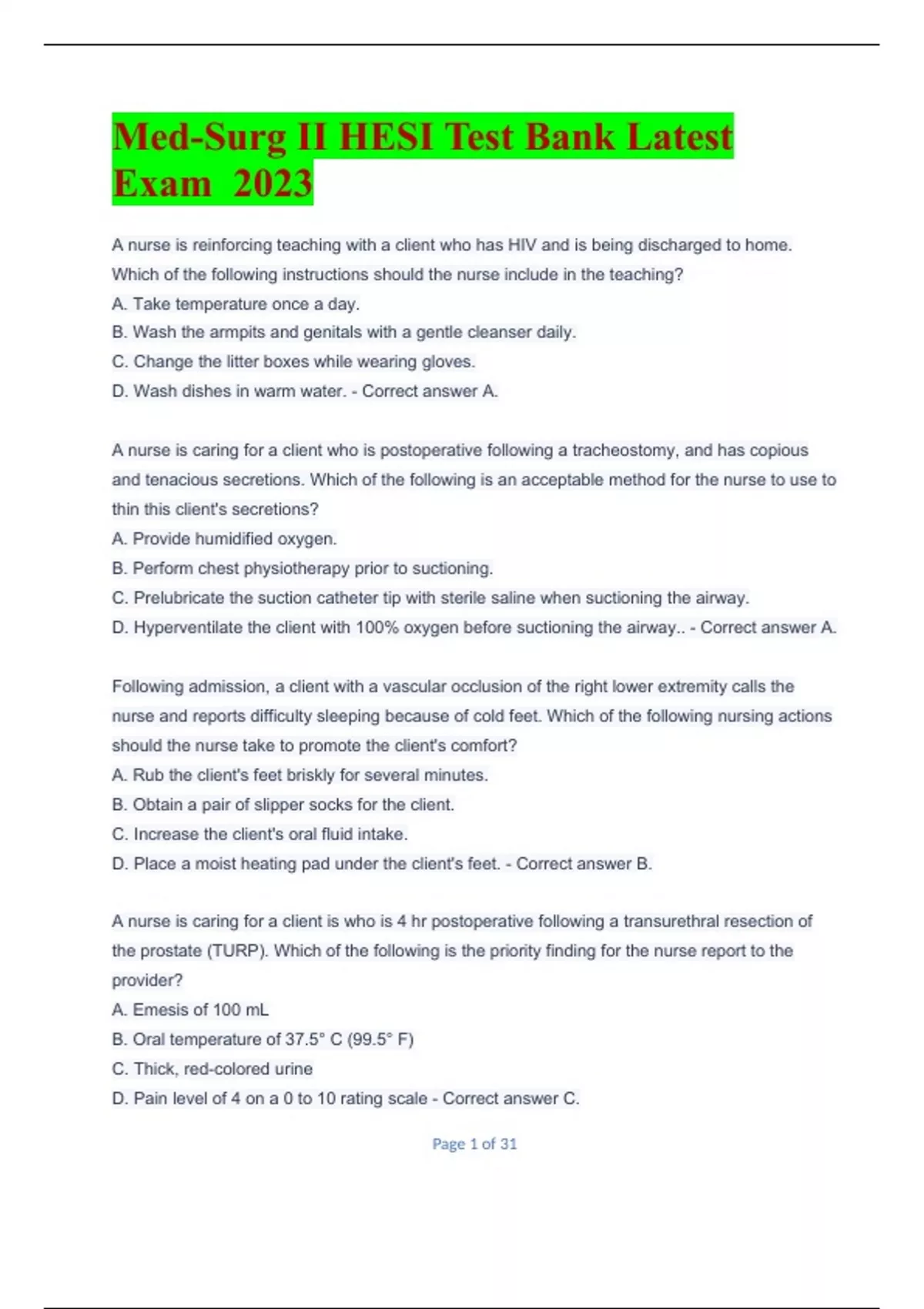 Med-Surg II HESI Test Bank Latest Exam 2023

A nurse is reinforcing teaching with a client who has HIV and is being discharged to home. Which of the following instructions should the nurse include in the teaching?
A. Take temperature once a day.
B. Wash the armpits and genitals with a gentle cleanser daily.
C. Change the litter boxes while wearing gloves.
D. Wash dishes in warm water. - Correct answer A.

A nurse is caring for a client who is postoperative following a tracheostomy, and has copious and tenacious secretions. Which of the following is an acceptable method for the nurse to use to thin this client's secretions?
A. Provide humidified oxygen.
B. Perform chest physiotherapy prior to suctioning.
C. Prelubricate the suction catheter tip with sterile saline when suctioning the airway.
D. Hyperventilate the client with 100% oxygen before suctioning the airway.. - Correct answer A.

Following admission, a client with a vascular occlusion of the right lower extremity calls the nurse and reports difficulty sleeping because of cold feet. Which of the following nursing actions should the nurse take to promote the client's comfort?
A. Rub the client's feet briskly for several minutes.
B. Obtain a pair of slipper socks for the client.
C. Increase the client's oral fluid intake.
D. Place a moist heating pad under the client's feet. - Correct answer B.

A nurse is caring for a client is who is 4 hr postoperative following a transurethral resection of the prostate (TURP). Which of the following is the priority finding for the nurse report to the provider?
A. Emesis of 100 mL
B. Oral temperature of 37.5° C (99.5° F)
C. Thick, red-colored urine
D. Pain level of 4 on a 0 to 10 rating scale - Correct answer C.

Page 1 of 31